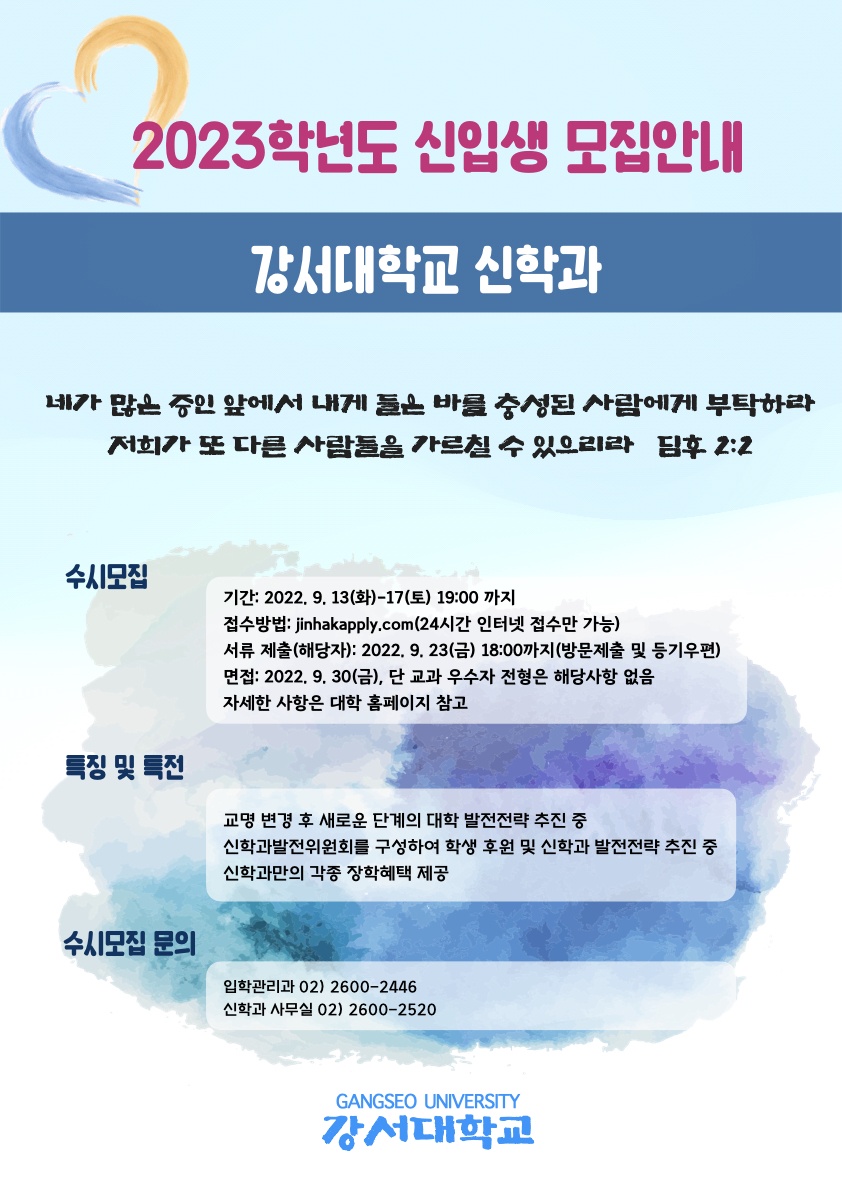 2023학년도 신입생 모집안내

강서대학교 신학과

네가 많은 증인 앞에서 내게 들은 바를 충성된 사람에게 부탁하라
저희가 또 다른 사람들을 가르칠 수 있으리라 딤후 2:2

수시모집

기간: 2022. 9. 13(화)-17(토) 19:00 까지
접수방법: jinhakapply.com(24시간 인터넷 접수만 가능)
서류 제출(해당자): 2022. 9. 23(금) 18:00까지(방문제출 및 등기우편)
면접: 2022. 9. 30(금), 단 교과 우수자 전형은 해당사항 없음
자세한 사항은 대학 홈페이지 참고

특징 및 특전

교명 변경 후 새로운 단계의 대학 발전전략 추진 중
신학과발전위원회를 구성하여 학생 후원 및 신학과 발전전략 추진 중
신학과만의 각종 장학혜택 제공

수시모집 문의

입학관리과 02) 2600-2446
신학과 사무실 02) 2600-2520

GANGSEO UNIVERSITY
강서대학교